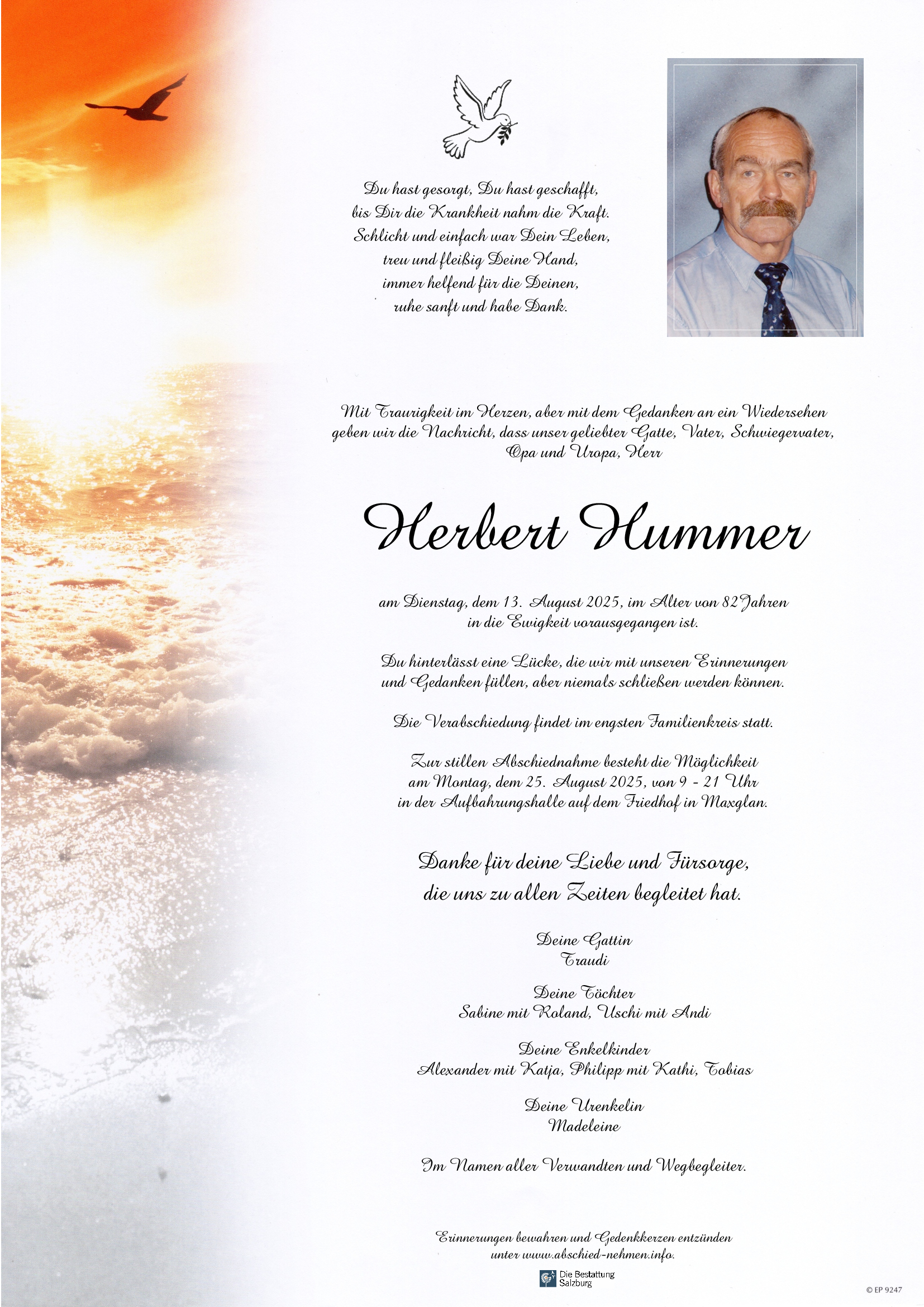 Du hast gesorgt, Du hast geschafft,
bis Dir die Krankheit nahm die Kraft.
Schlicht und einfach war Dein Leben,
treu und fleißig Deine Hand,
immer helfend für die Deinen,
ruhe sanft und habe Dank.

Mit Traurigkeit im Herzen, aber mit dem Gedanken an ein Wiedersehen geben wir die Nachricht, dass unser geliebter Gatte, Vater, Schwiegervater, Opa und Uropa, Herr

Herbert Hummer

am Dienstag, dem 13. August 2025, im Alter von 82 Jahren in die Ewigkeit vorausgegangen ist.

Du hinterlässt eine Lücke, die wir mit unseren Erinnerungen und Gedanken füllen, aber niemals schließen werden können.

Die Verabschiedung findet im engsten Familienkreis statt.

Zur stillen Abschiednahme besteht die Möglichkeit am Montag, dem 25. August 2025, von 9 - 21 Uhr in der Aufbahrungshalle auf dem Friedhof in Maxglan.

Danke für deine Liebe und Fürsorge, die uns zu allen Zeiten begleitet hat.

Deine Gattin
Traudi

Deine Töchter
Sabine mit Roland, Uschi mit Andi

Deine Enkelkinder
Alexander mit Katja, Philipp mit Kathi, Tobias

Deine Urenkelin
Madeleine

Im Namen aller Verwandten und Wegbegleiter.

Erinnerungen bewahren und Gedenkkerzen entzünden unter www.abschied-nehmen.info.

Die Bestattung Salzburg

© EP 9247